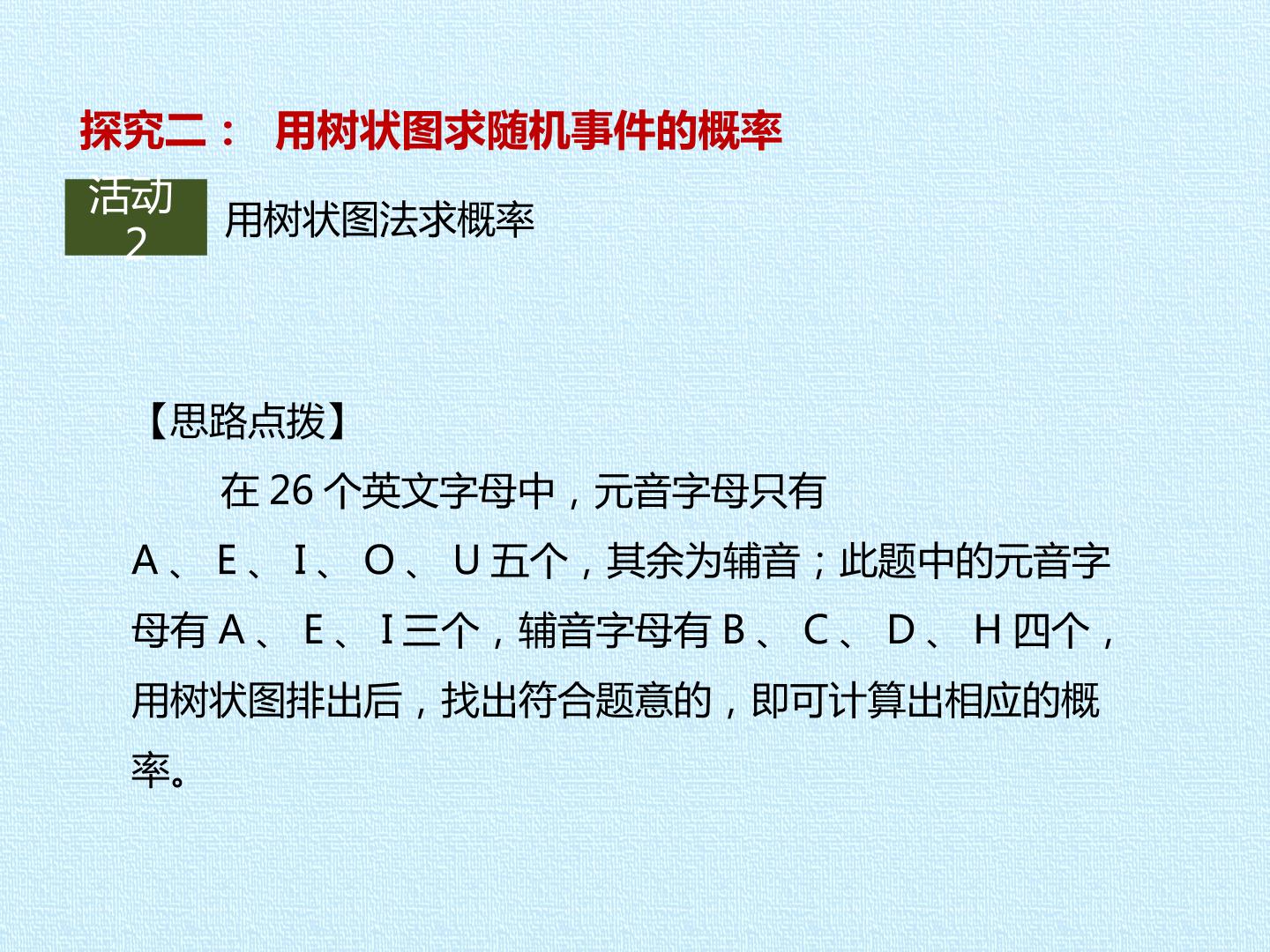 探究二： 用树状图求随机事件的概率

活动2

用树状图法求概率

【思路点拨】

在26个英文字母中，元音字母只有A、E、I、O、U五个，其余为辅音；此题中的元音字母有A、E、I三个，辅音字母有B、C、D、H四个，用树状图排出后，找出符合题意的，即可计算出相应的概率。